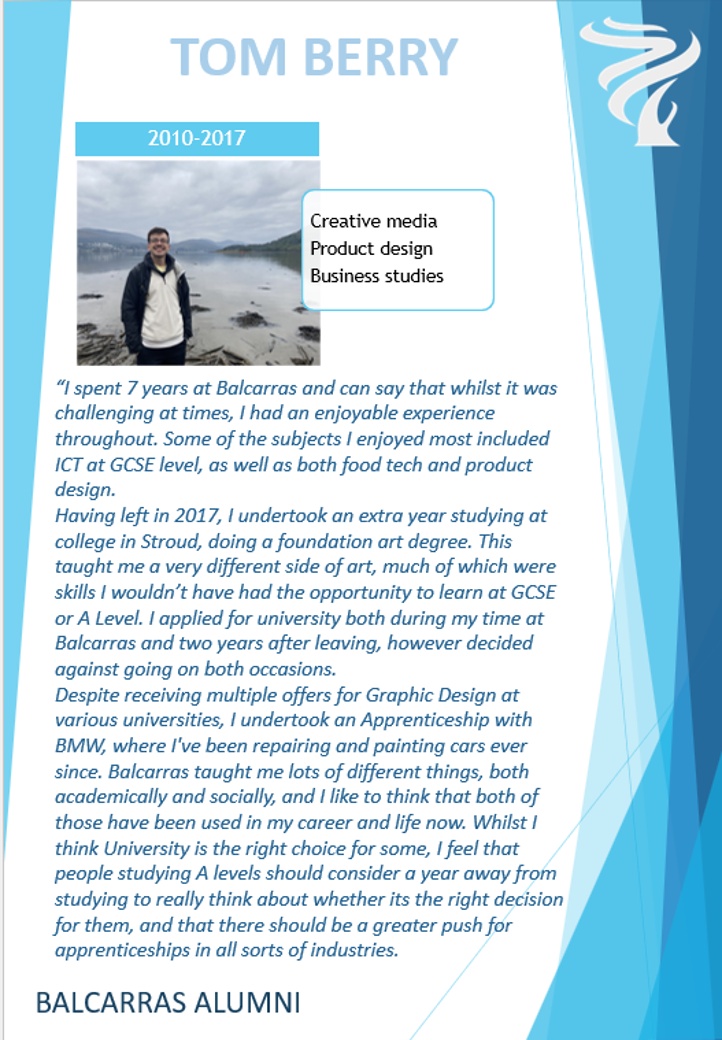 TOM BERRY

2010-2017

Creative media
Product design
Business studies

“I spent 7 years at Balcarras and can say that whilst it was challenging at times, I had an enjoyable experience throughout. Some of the subjects I enjoyed most included ICT at GCSE level, as well as both food tech and product design.
Having left in 2017, I undertook an extra year studying at college in Stroud, doing a foundation art degree. This taught me a very different side of art, much of which were skills I wouldn’t have had the opportunity to learn at GCSE or A Level. I applied for university both during my time at Balcarras and two years after leaving, however decided against going on both occasions.
Despite receiving multiple offers for Graphic Design at various universities, I undertook an Apprenticeship with BMW, where I've been repairing and painting cars ever since. Balcarras taught me lots of different things, both academically and socially, and I like to think that both of those have been used in my career and life now. Whilst I think University is the right choice for some, I feel that people studying A levels should consider a year away from studying to really think about whether its the right decision for them, and that there should be a greater push for apprenticeships in all sorts of industries.

BALCARRAS ALUMNI